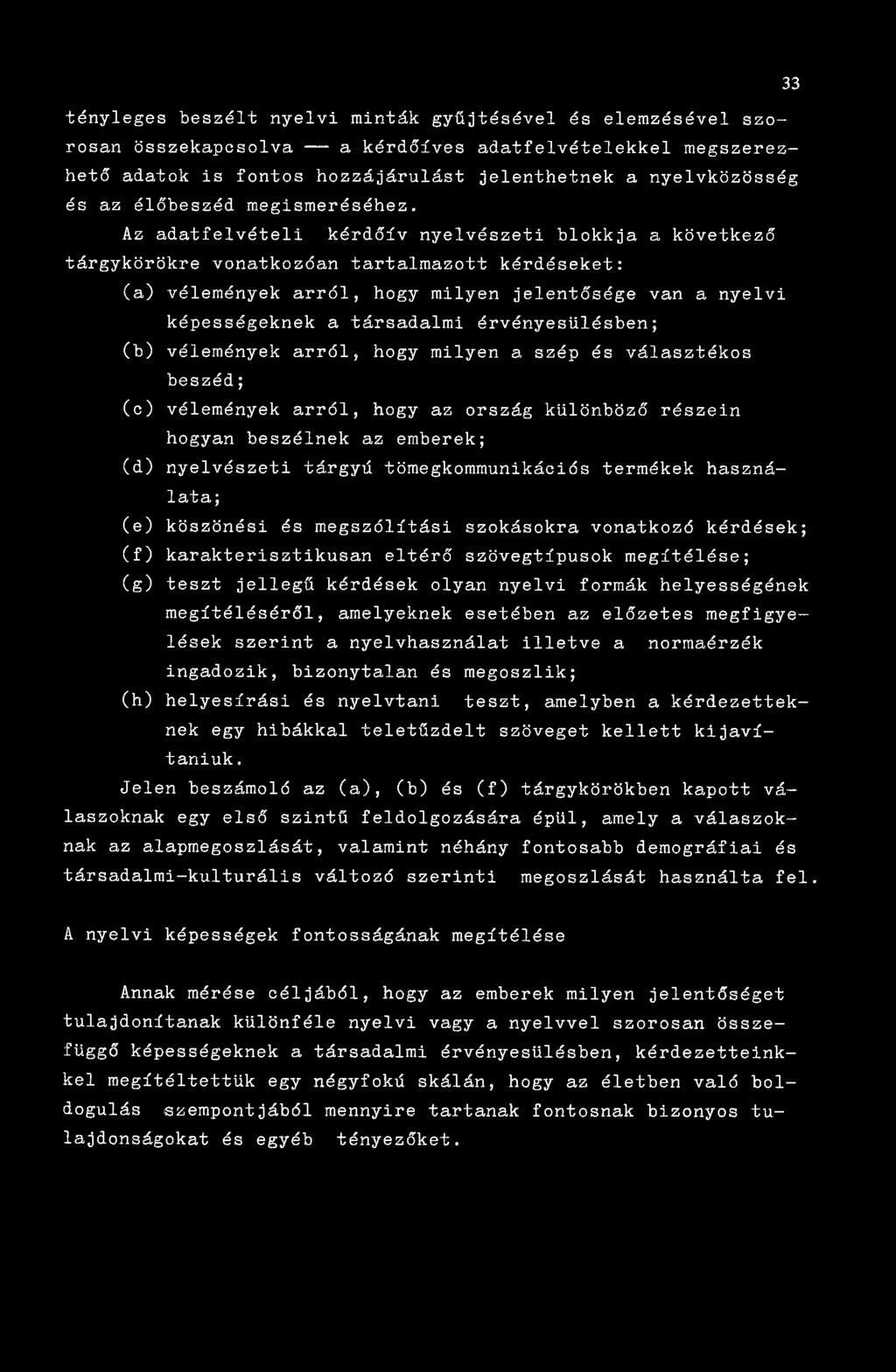 33

tényleges beszélt nyelvi minták gyűjtésével és elemzésével szorosan összekapcsolva — a kérdőíves adatfelvételekkel megszerezhető adatok is fontos hozzájárulást jelenthetnek a nyelvközösség és az élőbeszéd megismeréséhez.

Az adatfelvételi kérdőív nyelvészeti blokkja a következő tárgykörökre vonatkozóan tartalmazott kérdéseket:

(a) vélemények arról, hogy milyen jelentősége van a nyelvi képességeknek a társadalmi érvényesülésben;

(b) vélemények arról, hogy milyen a szép és választékos beszéd;

(c) vélemények arról, hogy az ország különböző részein hogyan beszélnek az emberek;

(d) nyelvészeti tárgyú tömegkommunikációs termékek használata;

(e) köszönési és megszólítási szokásokra vonatkozó kérdések;

(f) karakterisztikusan eltérő szövegtípusok megítélése;

(g) teszt jellegű kérdések olyan nyelvi formák helyességének megítéléséről, amelyeknek esetében az előzetes megfigyelések szerint a nyelvhasználat illetve a normaérzék ingadozik, bizonytalan és megoszlik;

(h) helyesírási és nyelvtani teszt, amelyben a kérdezetteknek egy hibákkal teletűzdelt szöveget kellett kijavítaniuk.

Jelen beszámoló az (a), (b) és (f) tárgykörökben kapott válaszoknak egy első szintű feldolgozására épül, amely a válaszoknak az alapmegoszlását, valamint néhány fontosabb demográfiai és társadalmi-kulturális változó szerinti megoszlását használta fel.

A nyelvi képességek fontosságának megítélése

Annak mérése céljából, hogy az emberek milyen jelentőséget tulajdonítanak különféle nyelvi vagy a nyelvvel szorosan összefüggő képességeknek a társadalmi érvényesülésben, kérdezetteinkkel megítéltettük egy négyfokú skálán, hogy az életben való boldogulás szempontjából mennyire tartanak fontosnak bizonyos tulajdonságokat és egyéb tényezőket.